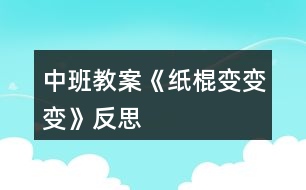 中班教案《纸棍变变变》反思